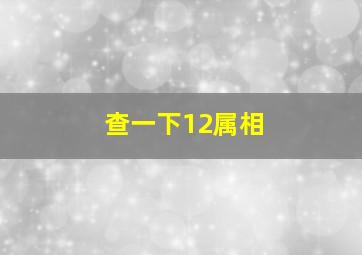 查一下12属相